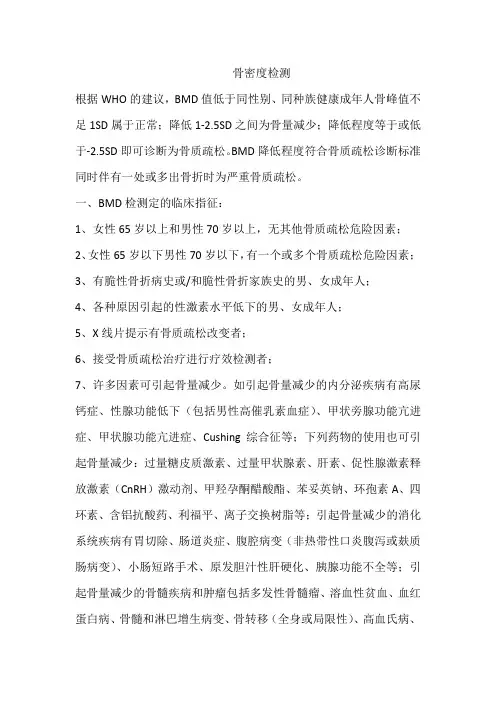 骨密度检测

根据 WHO 的建议，BMD 值低于同性别、同种族健康成年人骨峰值不足 1SD 属于正常；降低 1-2.5SD 之间为骨量减少；降低程度等于或低于-2.5SD 即可诊断为骨质疏松。BMD 降低程度符合骨质疏松诊断标准同时伴有一处或多出骨折时为严重骨质疏松。

一、BMD 检测定的临床指征：

1、女性 65 岁以上和男性 70 岁以上，无其他骨质疏松危险因素；

2、女性 65 岁以下男性 70 岁以下，有一个或多个骨质疏松危险因素；

3、有脆性骨折病史或/和脆性骨折家族史的男、女成年人；

4、各种原因引起的性激素水平低下的男、女成年人；

5、X 线片提示有骨质疏松改变者；

6、接受骨质疏松治疗进行疗效检测者；

7、许多因素可引起骨量减少。如引起骨量减少的内分泌疾病有高尿钙症、性腺功能低下（包括男性高催乳素血症）、甲状旁腺功能亢进症、甲状腺功能亢进症、Cushing 综合征等；下列药物的使用也可引起骨量减少：过量糖皮质激素、过量甲状腺素、肝素、促性腺激素释放激素（CnRH）激动剂、甲羟孕酮醋酸酯、苯妥英钠、环孢素 A、四环素、含铝抗酸药、利福平、离子交换树脂等；引起骨量减少的消化系统疾病有胃切除、肠道炎症、腹腔病变（非热带性口炎腹泻或麸质肠病变）、小肠短路手术、原发胆汁性肝硬化、胰腺功能不全等；引起骨量减少的骨髓疾病和肿瘤包括多发性骨髓瘤、溶血性贫血、血红蛋白病、骨髓和淋巴增生病变、骨转移（全身或局限性）、高血氏病、